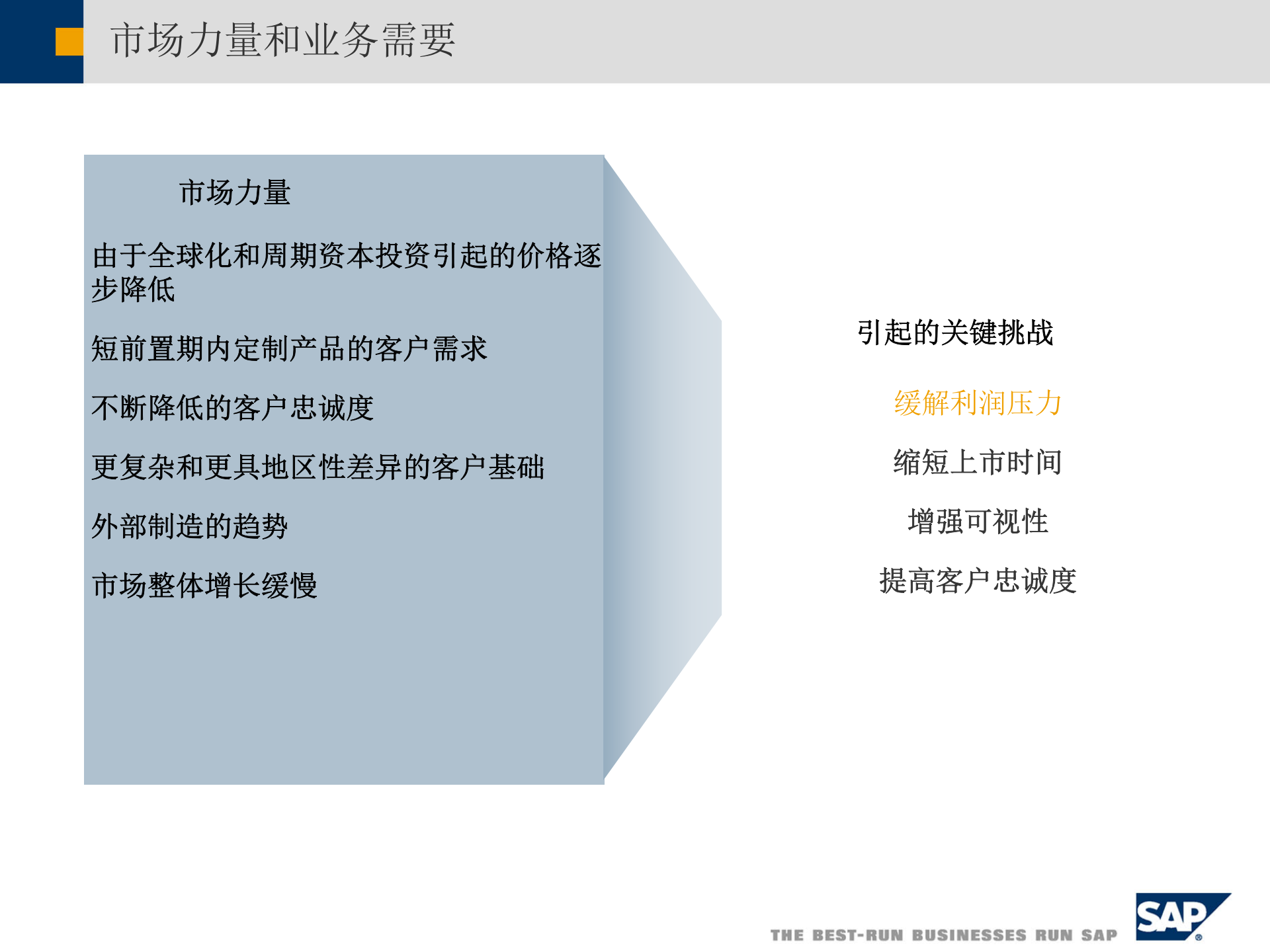 市场力量和业务需要

市场力量

由于全球化和周期资本投资引起的价格逐步降低

短前置期内定制产品的客户需求

不断降低的客户忠诚度

更复杂和更具地区性差异的客户基础

外部制造的趋势

市场整体增长缓慢

引起的关键挑战

缓解利润压力

缩短上市时间

增强可视性

提高客户忠诚度

THE BEST-RUN BUSINESSES RUN SAP

SAP